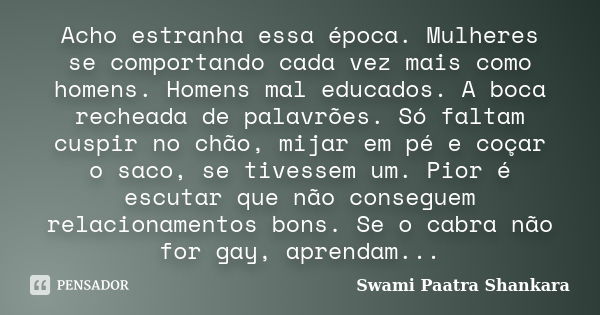 Acho estranha essa época. Mulheres se comportando cada vez mais como homens. Homens mal educados. A boca recheada de palavrões. Só faltam cuspir no chão, mijar em pé e coçar o saco, se tivessem um. Pior é escutar que não conseguem relacionamentos bons. Se o cabra não for gay, aprendam...

PENSADOR

Swami Paatra Shankara